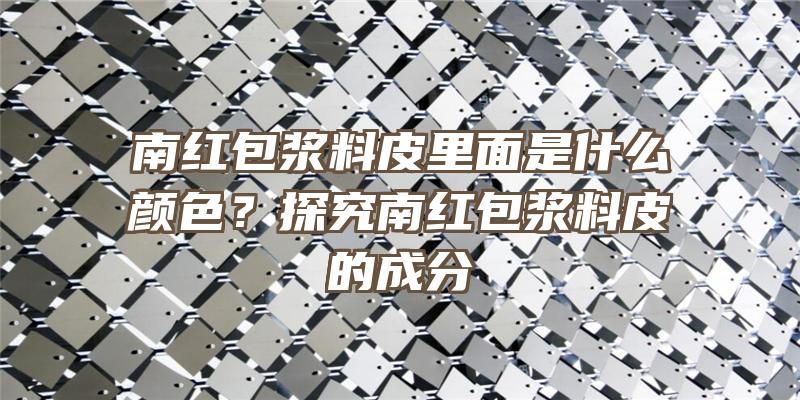 南红包浆料皮里面是什么颜色？探究南红包浆料皮的成分